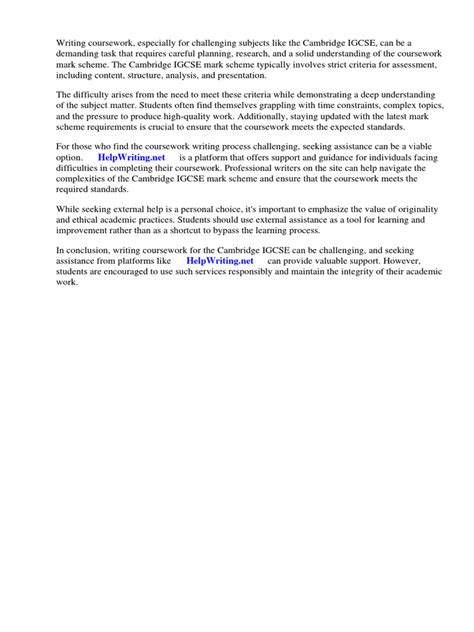 Writing coursework, especially for challenging subjects like the Cambridge IGCSE, can be a demanding task that requires careful planning, research, and a solid understanding of the coursework mark scheme. The Cambridge IGCSE mark scheme typically involves strict criteria for assessment, including content, structure, analysis, and presentation.

The difficulty arises from the need to meet these criteria while demonstrating a deep understanding of the subject matter. Students often find themselves grappling with time constraints, complex topics, and the pressure to produce high-quality work. Additionally, staying updated with the latest mark scheme requirements is crucial to ensure that the coursework meets the expected standards.

For those who find the coursework writing process challenging, seeking assistance can be a viable option. HelpWriting.net is a platform that offers support and guidance for individuals facing difficulties in completing their coursework. Professional writers on the site can help navigate the complexities of the Cambridge IGCSE mark scheme and ensure that the coursework meets the required standards.

While seeking external help is a personal choice, it's important to emphasize the value of originality and ethical academic practices. Students should use external assistance as a tool for learning and improvement rather than as a shortcut to bypass the learning process.

In conclusion, writing coursework for the Cambridge IGCSE can be challenging, and seeking assistance from platforms like HelpWriting.net can provide valuable support. However, students are encouraged to use such services responsibly and maintain the integrity of their academic work.